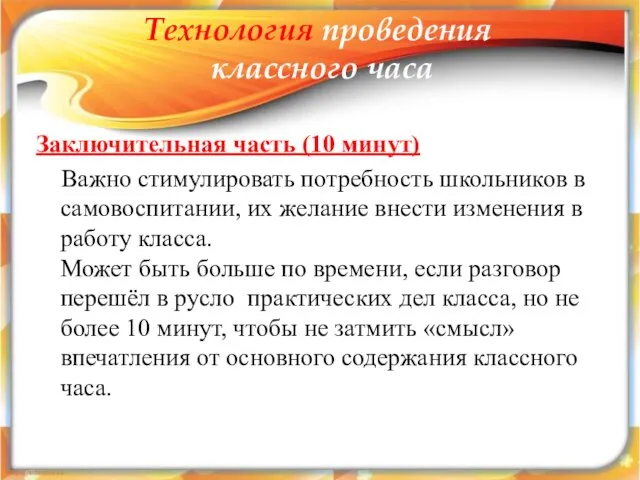 Технология проведения классного часа

Заключительная часть (10 минут)

Важно стимулировать потребность школьников в самовоспитании, их желание внести изменения в работу класса.
Может быть больше по времени, если разговор перешёл в русло практических дел класса, но не более 10 минут, чтобы не затмить «смысл» впечатления от основного содержания классного часа.